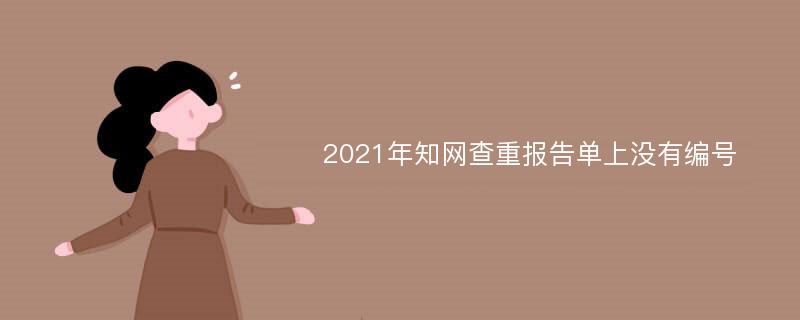 2021年知网查重报告单上没有编号